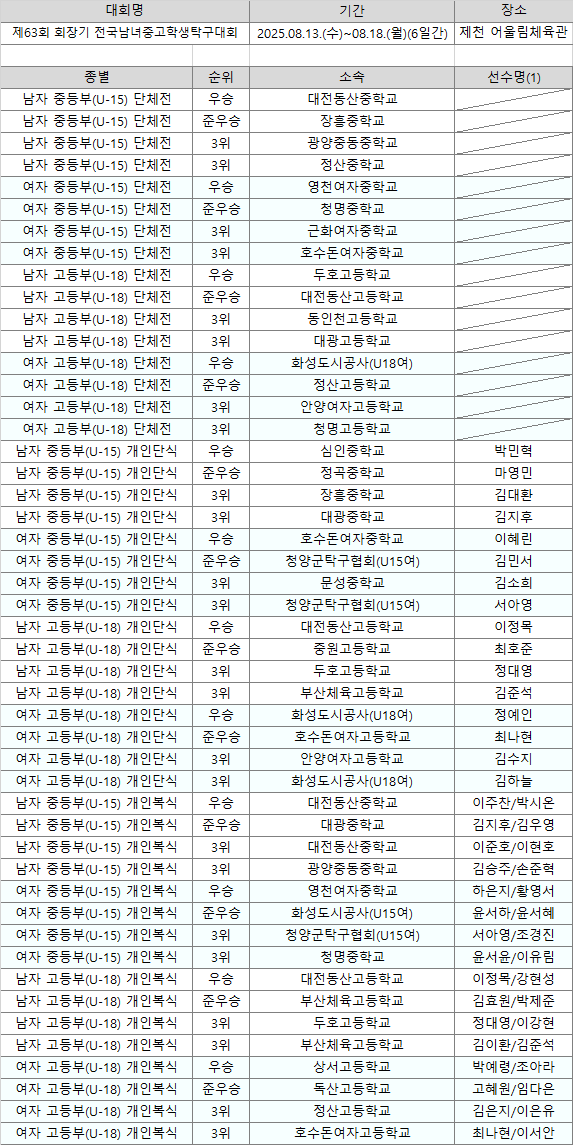 | 대회명 | 기간 | 장소 |
|---|---|---|
| 제63회 회장기 전국남녀중고학생탁구대회 | 2025.08.13.(수)~08.18.(월)(6일간) | 제천 어울림체육관 |

| 종별 | 순위 | 소속 | 선수명(1) |
|---|---|---|---|
| 남자 중등부(U-15) 단체전 | 우승 | 대전동산중학교 | |
| 남자 중등부(U-15) 단체전 | 준우승 | 장흥중학교 | |
| 남자 중등부(U-15) 단체전 | 3위 | 광양중동중학교 | |
| 남자 중등부(U-15) 단체전 | 3위 | 정산중학교 | |
| 여자 중등부(U-15) 단체전 | 우승 | 영천여자중학교 | |
| 여자 중등부(U-15) 단체전 | 준우승 | 청명중학교 | |
| 여자 중등부(U-15) 단체전 | 3위 | 근화여자중학교 | |
| 여자 중등부(U-15) 단체전 | 3위 | 호수돈여자중학교 | |
| 남자 고등부(U-18) 단체전 | 우승 | 두호고등학교 | |
| 남자 고등부(U-18) 단체전 | 준우승 | 대전동산고등학교 | |
| 남자 고등부(U-18) 단체전 | 3위 | 동인천고등학교 | |
| 남자 고등부(U-18) 단체전 | 3위 | 대광고등학교 | |
| 여자 고등부(U-18) 단체전 | 우승 | 화성도시공사(U18여) | |
| 여자 고등부(U-18) 단체전 | 준우승 | 정산고등학교 | |
| 여자 고등부(U-18) 단체전 | 3위 | 안양여자고등학교 | |
| 여자 고등부(U-18) 단체전 | 3위 | 청명고등학교 | |
| 남자 중등부(U-15) 개인단식 | 우승 | 심인중학교 | 박민혁 |
| 남자 중등부(U-15) 개인단식 | 준우승 | 정곡중학교 | 마영민 |
| 남자 중등부(U-15) 개인단식 | 3위 | 장흥중학교 | 김대환 |
| 남자 중등부(U-15) 개인단식 | 3위 | 대광중학교 | 김지후 |
| 여자 중등부(U-15) 개인단식 | 우승 | 호수돈여자중학교 | 이혜린 |
| 여자 중등부(U-15) 개인단식 | 준우승 | 청양군탁구협회(U15여) | 김민서 |
| 여자 중등부(U-15) 개인단식 | 3위 | 문성중학교 | 김소희 |
| 여자 중등부(U-15) 개인단식 | 3위 | 청양군탁구협회(U15여) | 서아영 |
| 남자 고등부(U-18) 개인단식 | 우승 | 대전동산고등학교 | 이정목 |
| 남자 고등부(U-18) 개인단식 | 준우승 | 중원고등학교 | 최호준 |
| 남자 고등부(U-18) 개인단식 | 3위 | 두호고등학교 | 정대영 |
| 남자 고등부(U-18) 개인단식 | 3위 | 부산체육고등학교 | 김준석 |
| 여자 고등부(U-18) 개인단식 | 우승 | 화성도시공사(U18여) | 정예인 |
| 여자 고등부(U-18) 개인단식 | 준우승 | 호수돈여자고등학교 | 최나현 |
| 여자 고등부(U-18) 개인단식 | 3위 | 안양여자고등학교 | 김수지 |
| 여자 고등부(U-18) 개인단식 | 3위 | 화성도시공사(U18여) | 김하늘 |
| 남자 중등부(U-15) 개인복식 | 우승 | 대전동산중학교 | 이주찬/박시온 |
| 남자 중등부(U-15) 개인복식 | 준우승 | 대광중학교 | 김지후/김우영 |
| 남자 중등부(U-15) 개인복식 | 3위 | 대전동산중학교 | 이준호/이현호 |
| 남자 중등부(U-15) 개인복식 | 3위 | 광양중동중학교 | 김승주/손준혁 |
| 여자 중등부(U-15) 개인복식 | 우승 | 영천여자중학교 | 하은지/황영서 |
| 여자 중등부(U-15) 개인복식 | 준우승 | 화성도시공사(U15여) | 윤서하/윤서혜 |
| 여자 중등부(U-15) 개인복식 | 3위 | 청양군탁구협회(U15여) | 서아영/조경진 |
| 여자 중등부(U-15) 개인복식 | 3위 | 청명중학교 | 윤서윤/이유림 |
| 남자 고등부(U-18) 개인복식 | 우승 | 대전동산고등학교 | 이정목/강현성 |
| 남자 고등부(U-18) 개인복식 | 준우승 | 부산체육고등학교 | 김효원/박제준 |
| 남자 고등부(U-18) 개인복식 | 3위 | 두호고등학교 | 정대영/이강현 |
| 남자 고등부(U-18) 개인복식 | 3위 | 부산체육고등학교 | 김이환/김준석 |
| 여자 고등부(U-18) 개인복식 | 우승 | 상서고등학교 | 박예령/조아라 |
| 여자 고등부(U-18) 개인복식 | 준우승 | 독산고등학교 | 고혜원/임다은 |
| 여자 고등부(U-18) 개인복식 | 3위 | 정산고등학교 | 김은지/이은유 |
| 여자 고등부(U-18) 개인복식 | 3위 | 호수돈여자고등학교 | 최나현/이서안 |